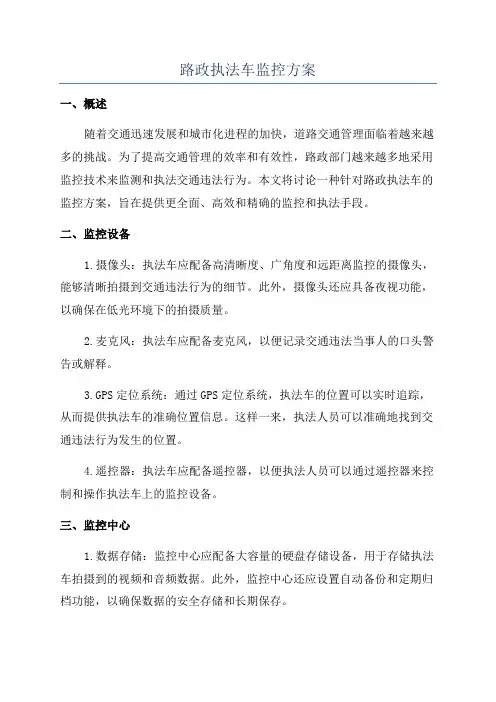 路政执法车监控方案

一、概述

随着交通迅速发展和城市化进程的加快，道路交通管理面临着越来越多的挑战。为了提高交通管理的效率和有效性，路政部门越来越多地采用监控技术来监测和执法交通违法行为。本文将讨论一种针对路政执法车的监控方案，旨在提供更全面、高效和精确的监控和执法手段。

二、监控设备

1.摄像头：执法车应配备高清晰度、广角度和远距离监控的摄像头，能够清晰拍摄到交通违法行为的细节。此外，摄像头还应具备夜视功能，以确保在低光环境下的拍摄质量。

2.麦克风：执法车应配备麦克风，以便记录交通违法当事人的口头警告或解释。

3.GPS 定位系统：通过 GPS 定位系统，执法车的位置可以实时追踪，从而提供执法车的准确位置信息。这样一来，执法人员可以准确地找到交通违法行为发生的位置。

4.遥控器：执法车应配备遥控器，以便执法人员可以通过遥控器来控制和操作执法车上的监控设备。

三、监控中心

1.数据存储：监控中心应配备大容量的硬盘存储设备，用于存储执法车拍摄到的视频和音频数据。此外，监控中心还应设置自动备份和定期归档功能，以确保数据的安全存储和长期保存。